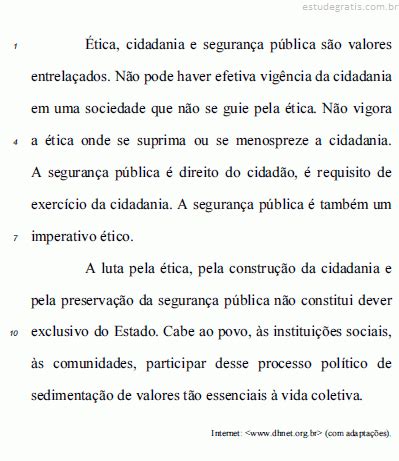 estudegratis.com.br

1 Ética, cidadania e segurança pública são valores entrelaçados. Não pode haver efetiva vigência da cidadania em uma sociedade que não se guie pela ética. Não vigora 4 a ética onde se suprima ou se menospreze a cidadania. A segurança pública é direito do cidadão, é requisito de exercício da cidadania. A segurança pública é também um 7 imperativo ético.

A luta pela ética, pela construção da cidadania e pela preservação da segurança pública não constitui dever 10 exclusivo do Estado. Cabe ao povo, às instituições sociais, às comunidades, participar desse processo político de sedimentação de valores tão essenciais à vida coletiva.

Internet: <www.dhnet.org.br> (com adaptações).